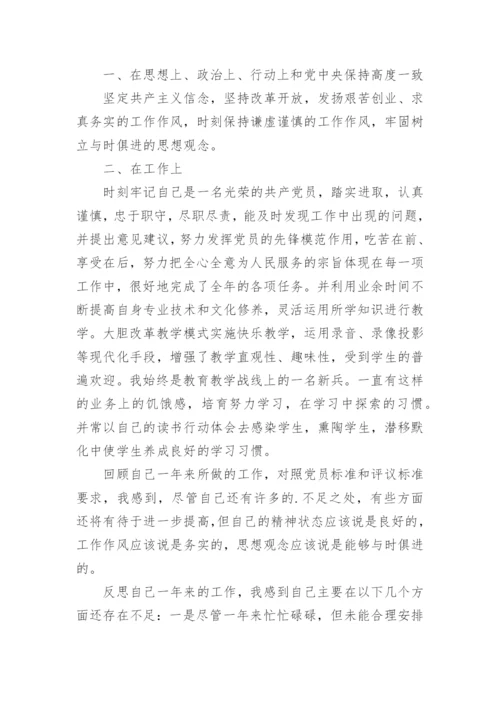 一、在思想上、政治上、行动上和党中央保持高度一致

坚定共产主义信念，坚持改革开放，发扬艰苦创业、求真务实的工作作风，时刻保持谦虚谨慎的工作作风，牢固树立与时俱进的思想观念。

二、在工作上

时刻牢记自己是一名光荣的共产党员，踏实进取，认真谨慎，忠于职守，尽职尽责，能及时发现工作中出现的问题，并提出意见建议，努力发挥党员的先锋模范作用，吃苦在前、享受在后，努力把全心全意为人民服务的宗旨体现在每一项工作中，很好地完成了全年的各项任务。并利用业余时间不断提高自身专业技术和文化修养，灵活运用所学知识进行教学。大胆改革教学模式实施快乐教学，运用录音、录像投影等现代化手段，增强了教学直观性、趣味性，受到学生的普遍欢迎。我始终是教育教学战线上的一名新兵。一直有这样的业务上的饥饿感，培育努力学习，在学习中探索的习惯。并常以自己的读书行动体会去感染学生，熏陶学生，潜移默化中使学生养成良好的学习习惯。

回顾自己一年来所做的工作，对照党员标准和评议标准要求，我感到，尽管自己还有许多的.不足之处，有些方面还将有待于进一步提高，但自己的精神状态应该说是良好的，工作作风应该说是务实的，思想观念应该说是能够与时俱进的。

反思自己一年来的工作，我感到自己主要在以下几个方面还存在不足：一是尽管一年来忙忙碌碌，但未能合理安排